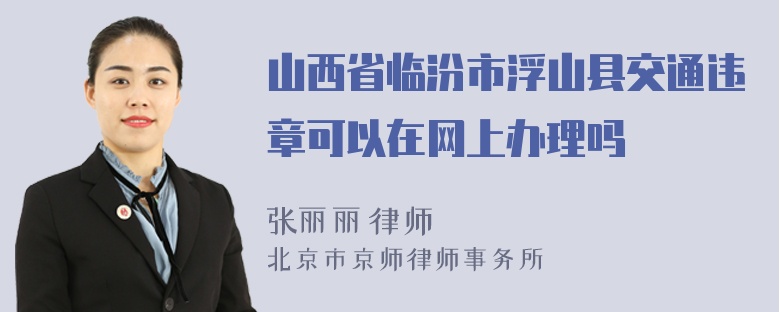 山西省临汾市浮山县交通违章可以在网上办理吗

张丽丽 律师
北京市京师律师事务所